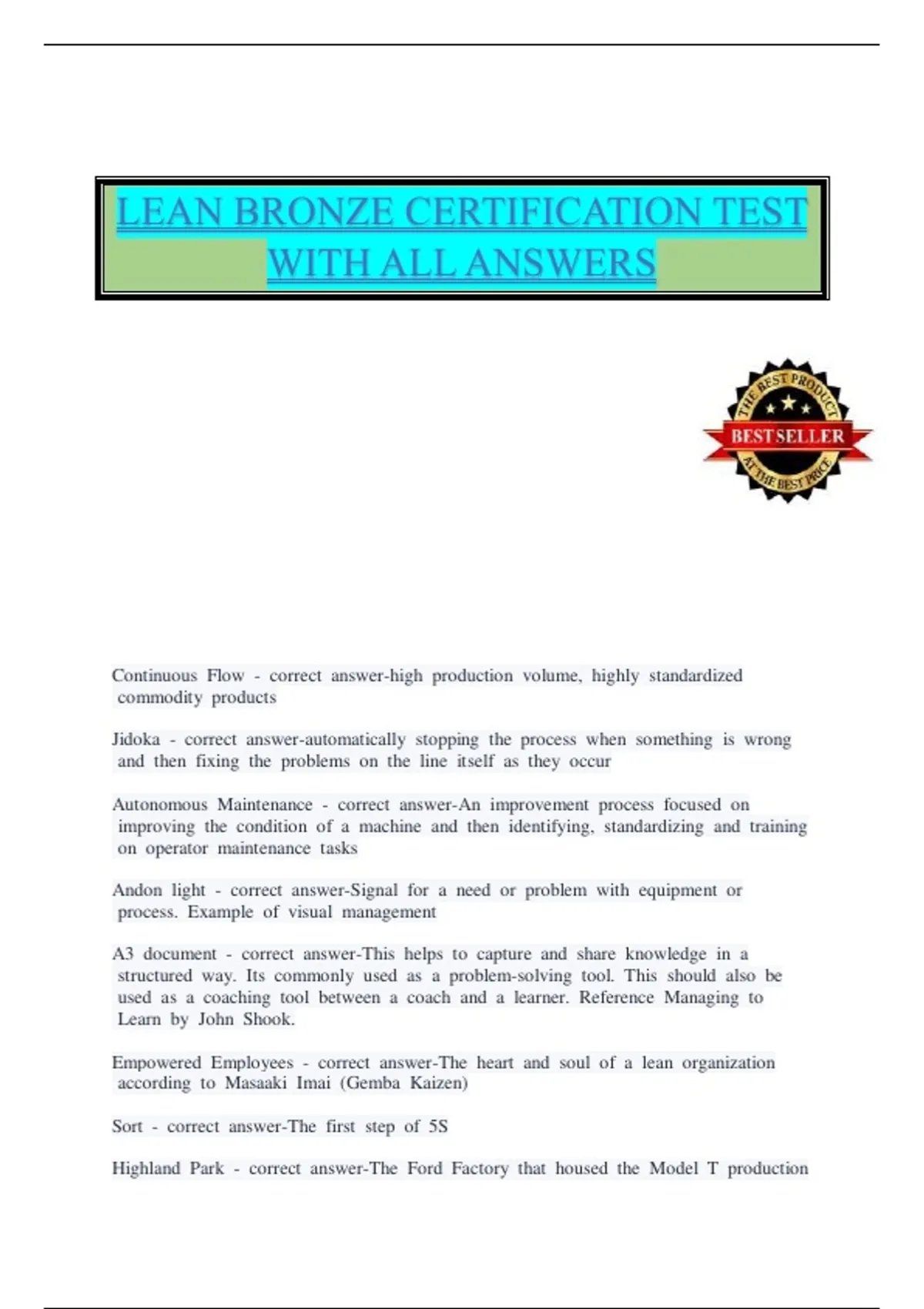 LEAN BRONZE CERTIFICATION TEST WITH ALL ANSWERS

THE BEST PRODUCT
BESTSELLER
AT THE BEST PRICE

Continuous Flow - correct answer-high production volume, highly standardized commodity products

Jidoka - correct answer-automatically stopping the process when something is wrong and then fixing the problems on the line itself as they occur

Autonomous Maintenance - correct answer-An improvement process focused on improving the condition of a machine and then identifying, standardizing and training on operator maintenance tasks

Andon light - correct answer-Signal for a need or problem with equipment or process. Example of visual management

A3 document - correct answer-This helps to capture and share knowledge in a structured way. Its commonly used as a problem-solving tool. This should also be used as a coaching tool between a coach and a learner. Reference Managing to Learn by John Shook.

Empowered Employees - correct answer-The heart and soul of a lean organization according to Masaaki Imai (Gemba Kaizen)

Sort - correct answer-The first step of 5S

Highland Park - correct answer-The Ford Factory that housed the Model T production